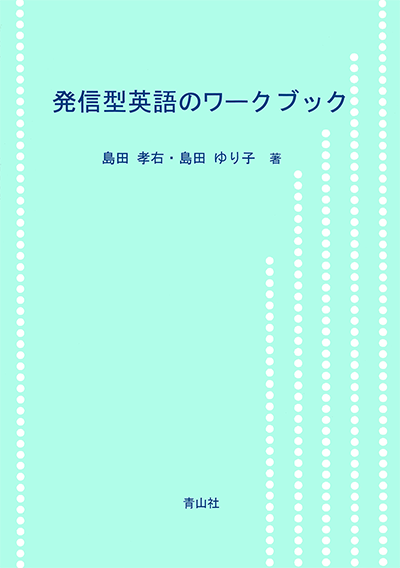 発信型英語のワークブック

島田 孝右・島田 ゆり子 著

青山社